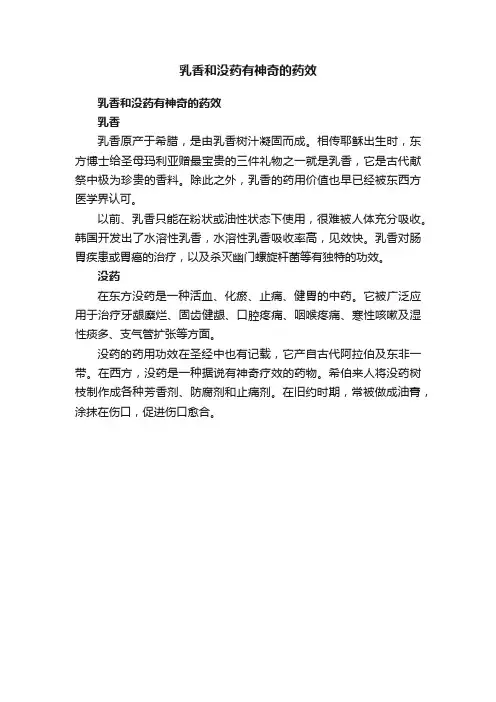 乳香和没药有神奇的药效

乳香和没药有神奇的药效

乳香

乳香原产于希腊，是由乳香树汁凝固而成。相传耶稣出生时，东方博士给圣母玛利亚赠最宝贵的三件礼物之一就是乳香，它是古代献祭中极为珍贵的香料。除此之外，乳香的药用价值也早已经被东西方医学界认可。

以前、乳香只能在粉状或油性状态下使用，很难被人体充分吸收。韩国开发出了水溶性乳香，水溶性乳香吸收率高，见效快。乳香对肠胃疾患或胃癌的治疗，以及杀灭幽门螺旋杆菌等有独特的功效。

没药

在东方没药是一种活血、化瘀、止痛、健胃的中药。它被广泛应用于治疗牙龈糜烂、固齿健龈、口腔疼痛、咽喉疼痛、寒性咳嗽及湿性痰多、支气管扩张等方面。

没药的药用功效在圣经中也有记载，它产自古代阿拉伯及东非一带。在西方，没药是一种据说有神奇疗效的药物。希伯来人将没药树枝制作成各种芳香剂、防腐剂和止痛剂。在旧约时期，常被做成油膏，涂抹在伤口，促进伤口愈合。